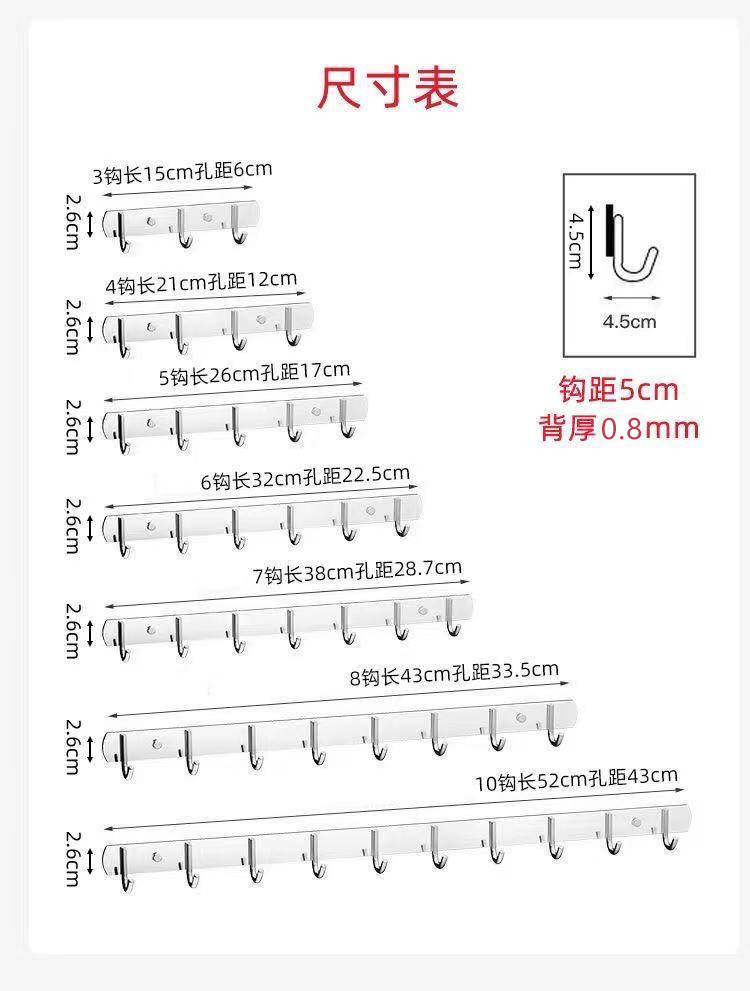 尺寸表

3钩长15cm孔距6cm
2.6cm

4钩长21cm孔距12cm
2.6cm

5钩长26cm孔距17cm
2.6cm

6钩长32cm孔距22.5cm
2.6cm

7钩长38cm孔距28.7cm
2.6cm

8钩长43cm孔距33.5cm
2.6cm

10钩长52cm孔距43cm
2.6cm

4.5cm
4.5cm

钩距5cm
背厚0.8mm